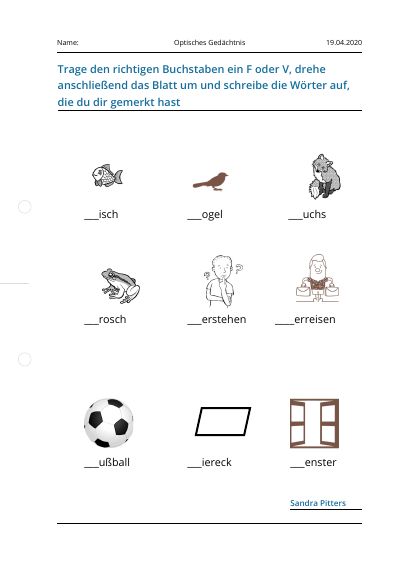 Name: Optisches Gedächtnis 19.04.2020

Trage den richtigen Buchstaben ein F oder V, drehe anschließend das Blatt um und schreibe die Wörter auf, die du dir gemerkt hast

___isch ___ogel ___uchs

___rosch ___erstehen ____erreisen

___ußball ___iereck ___enster

Sandra Pitters